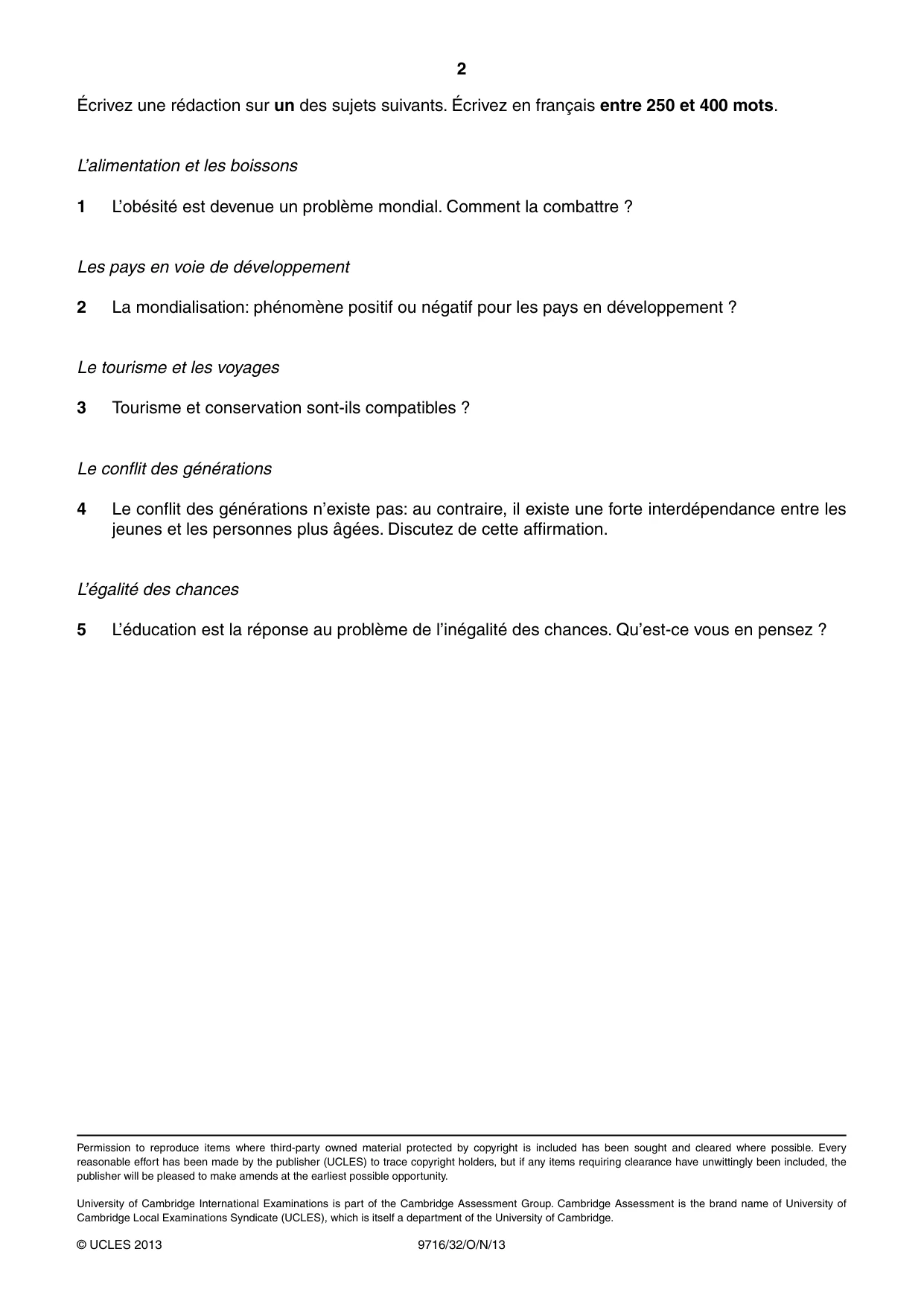 2

Écrivez une rédaction sur un des sujets suivants. Écrivez en français entre 250 et 400 mots.

L'alimentation et les boissons

1 L'obésité est devenue un problème mondial. Comment la combattre ?

Les pays en voie de développement

2 La mondialisation: phénomène positif ou négatif pour les pays en développement ?

Le tourisme et les voyages

3 Tourisme et conservation sont-ils compatibles ?

Le conflit des générations

4 Le conflit des générations n'existe pas: au contraire, il existe une forte interdépendance entre les jeunes et les personnes plus âgées. Discutez de cette affirmation.

L'égalité des chances

5 L'éducation est la réponse au problème de l'inégalité des chances. Qu'est-ce vous en pensez ?

Permission to reproduce items where third-party owned material protected by copyright is included has been sought and cleared where possible. Every reasonable effort has been made by the publisher (UCLES) to trace copyright holders, but if any items requiring clearance have unwittingly been included, the publisher will be pleased to make amends at the earliest possible opportunity.

University of Cambridge International Examinations is part of the Cambridge Assessment Group. Cambridge Assessment is the brand name of University of Cambridge Local Examinations Syndicate (UCLES), which is itself a department of the University of Cambridge.

© UCLES 2013 9716/32/O/N/13